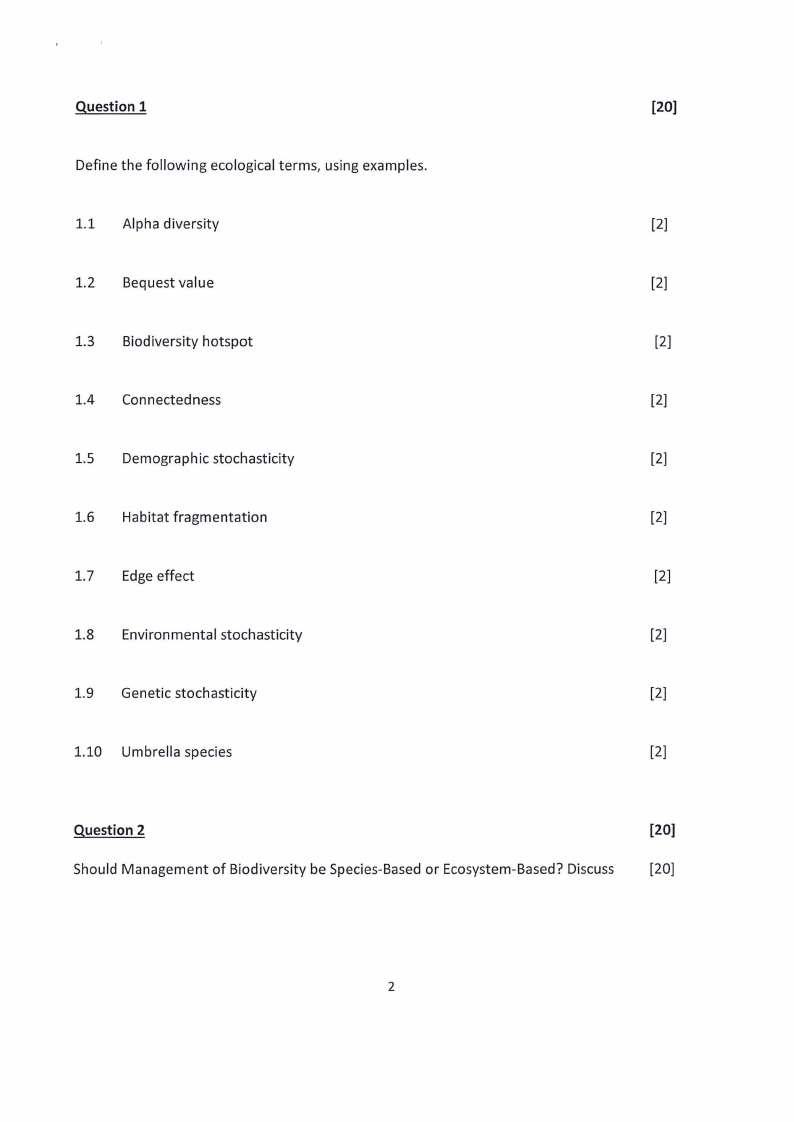 Question 1 [20]

Define the following ecological terms, using examples.

1.1 Alpha diversity [2]

1.2 Bequest value [2]

1.3 Biodiversity hotspot [2]

1.4 Connectedness [2]

1.5 Demographic stochasticity [2]

1.6 Habitat fragmentation [2]

1.7 Edge effect [2]

1.8 Environmental stochasticity [2]

1.9 Genetic stochasticity [2]

1.10 Umbrella species [2]

Question 2 [20]

Should Management of Biodiversity be Species-Based or Ecosystem-Based? Discuss [20]

2